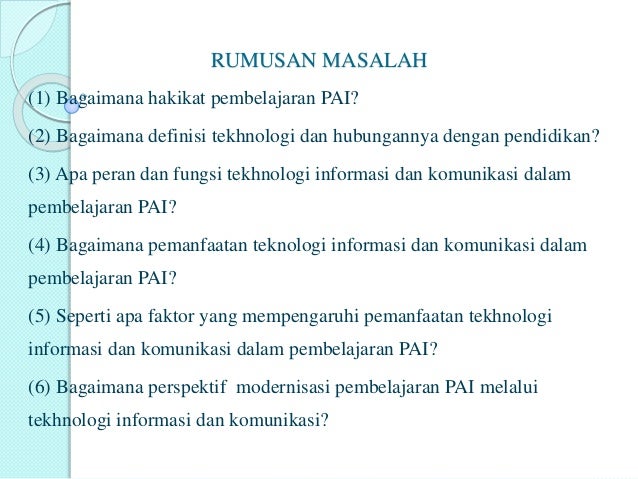 RUMUSAN MASALAH

(1) Bagaimana hakikat pembelajaran PAI?

(2) Bagaimana definisi tekhnologi dan hubungannya dengan pendidikan?

(3) Apa peran dan fungsi tekhnologi informasi dan komunikasi dalam pembelajaran PAI?

(4) Bagaimana pemanfaatan teknologi informasi dan komunikasi dalam pembelajaran PAI?

(5) Seperti apa faktor yang mempengaruhi pemanfaatan tekhnologi informasi dan komunikasi dalam pembelajaran PAI?

(6) Bagaimana perspektif modernisasi pembelajaran PAI melalui tekhnologi informasi dan komunikasi?